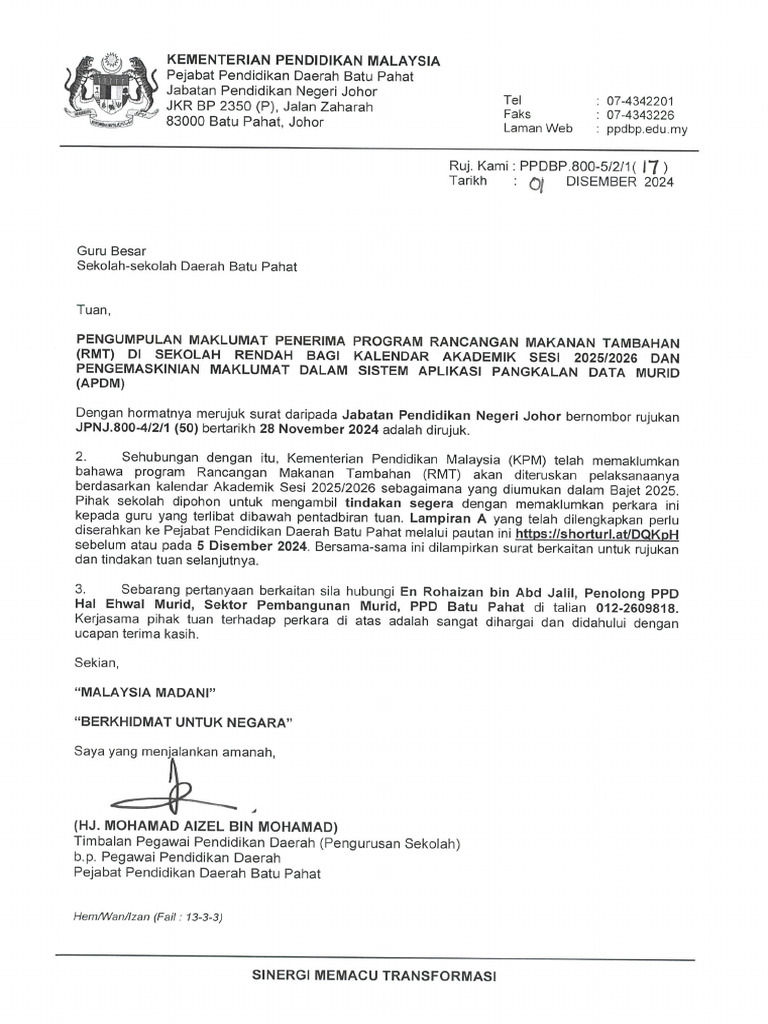 KEMENTERIAN PENDIDIKAN MALAYSIA
Pejabat Pendidikan Daerah Batu Pahat
Jabatan Pendidikan Negeri Johor
JKR BP 2350 (P), Jalan Zaharah
83000 Batu Pahat, Johor

Tel : 07-4342201
Faks : 07-4343226
Laman Web : ppdbp.edu.my

Ruj. Kami : PPDBP.800-5/2/1( 17 )
Tarikh : 01 DISEMBER 2024

Guru Besar
Sekolah-sekolah Daerah Batu Pahat

Tuan,

PENGUMPULAN MAKLUMAT PENERIMA PROGRAM RANCANGAN MAKANAN TAMBAHAN (RMT) DI SEKOLAH RENDAH BAGI KALENDAR AKADEMIK SESI 2025/2026 DAN PENGEMASKINIAN MAKLUMAT DALAM SISTEM APLIKASI PANGKALAN DATA MURID (APDM)

Dengan hormatnya merujuk surat daripada Jabatan Pendidikan Negeri Johor bernombor rujukan JPNJ.800-4/2/1 (50) bertarikh 28 November 2024 adalah dirujuk.

2. Sehubungan dengan itu, Kementerian Pendidikan Malaysia (KPM) telah memaklumkan bahawa program Rancangan Makanan Tambahan (RMT) akan diteruskan pelaksanaanya berdasarkan kalendar Akademik Sesi 2025/2026 sebagaimana yang diumukan dalam Bajet 2025. Pihak sekolah dipohon untuk mengambil tindakan segera dengan memaklumkan perkara ini kepada guru yang terlibat dibawah pentadbiran tuan. Lampiran A yang telah dilengkapkan perlu diserahkan ke Pejabat Pendidikan Daerah Batu Pahat melalui pautan ini https://shorturl.at/DQKpH sebelum atau pada 5 Disember 2024. Bersama-sama ini dilampirkan surat berkaitan untuk rujukan dan tindakan tuan selanjutnya.

3. Sebarang pertanyaan berkaitan sila hubungi En Rohaizan bin Abd Jalil, Penolong PPD Hal Ehwal Murid, Sektor Pembangunan Murid, PPD Batu Pahat di talian 012-2609818. Kerjasama pihak tuan terhadap perkara di atas adalah sangat dihargai dan didahului dengan ucapan terima kasih.

Sekian,

"MALAYSIA MADANI"

"BERKHIDMAT UNTUK NEGARA"

Saya yang menjalankan amanah,

(HJ. MOHAMAD AIZEL BIN MOHAMAD)
Timbalan Pegawai Pendidikan Daerah (Pengurusan Sekolah)
b.p. Pegawai Pendidikan Daerah
Pejabat Pendidikan Daerah Batu Pahat

Hem/Wan/Izan (Fail : 13-3-3)

SINERGI MEMACU TRANSFORMASI